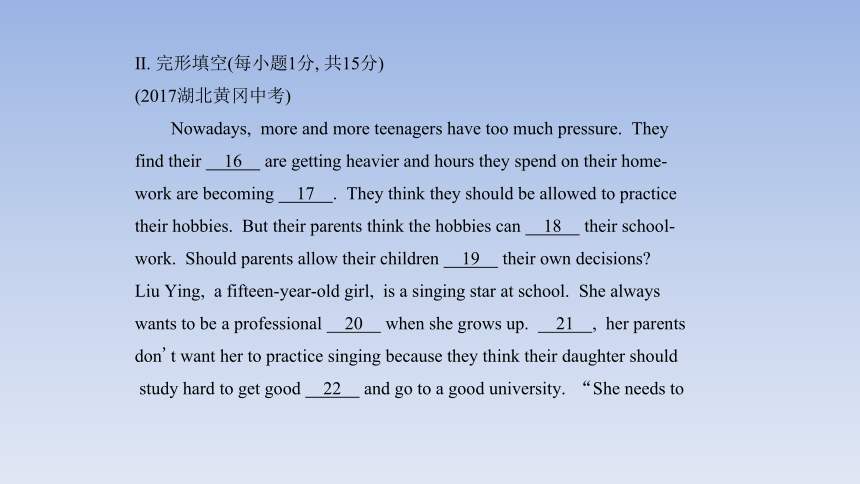 II. 完形填空(每小题1分, 共15分)
(2017湖北黄冈中考)

Nowadays, more and more teenagers have too much pressure. They find their __16__ are getting heavier and hours they spend on their homework are becoming __17__. They think they should be allowed to practice their hobbies. But their parents think the hobbies can __18__ their schoolwork. Should parents allow their children __19__ their own decisions?
Liu Ying, a fifteen-year-old girl, is a singing star at school. She always wants to be a professional __20__ when she grows up. __21__, her parents don’t want her to practice singing because they think their daughter should study hard to get good __22__ and go to a good university. “She needs to